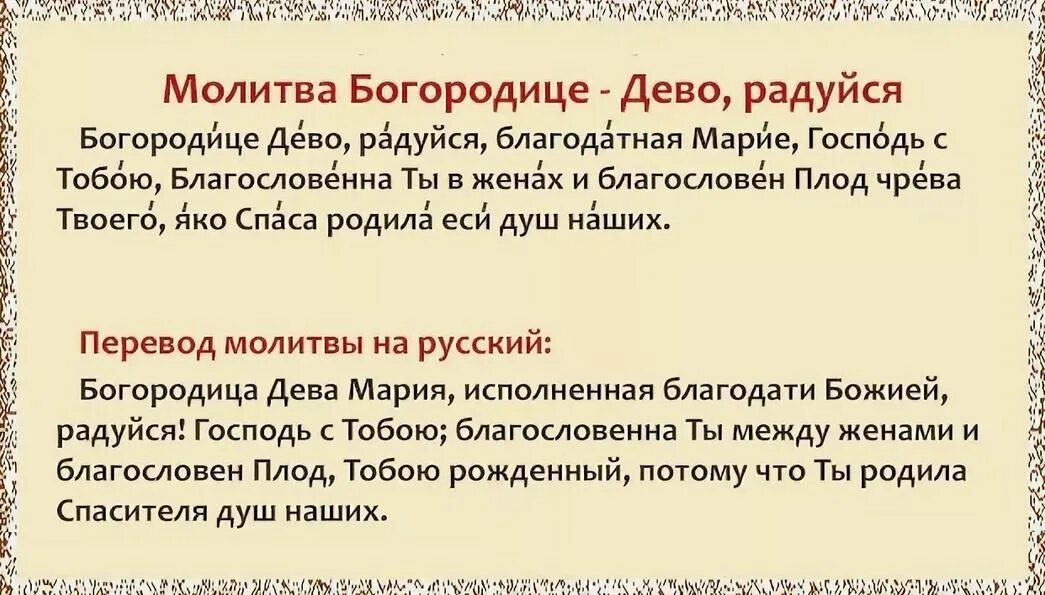 Молитва Богородице - Дево, радуйся

Богороди́це Де́во, ра́дуйся, благода́тная Мари́е, Госпо́дь с Тобо́ю, Благослове́нна Ты в жена́х и благослове́н Плод чре́ва Твоего́, я́ко Спа́са родила́ еси́ душ на́ших.

Перевод молитвы на русский:

Богородица Дева Мария, исполненная благодати Божией, радуйся! Господь с Тобою; благословенна Ты между женами и благословен Плод, Тобою рожденный, потому что Ты родила Спасителя душ наших.